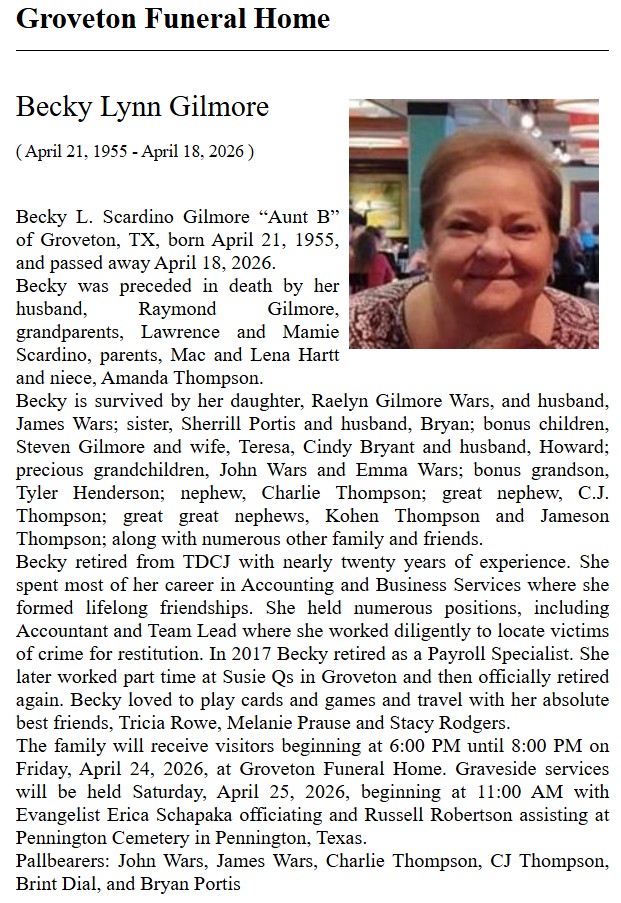 Groveton Funeral Home

Becky Lynn Gilmore

( April 21, 1955 - April 18, 2026 )

Becky L. Scardino Gilmore “Aunt B” of Groveton, TX, born April 21, 1955, and passed away April 18, 2026.
Becky was preceded in death by her husband, Raymond Gilmore, grandparents, Lawrence and Mamie Scardino, parents, Mac and Lena Hartt and niece, Amanda Thompson.
Becky is survived by her daughter, Raelyn Gilmore Wars, and husband, James Wars; sister, Sherrill Portis and husband, Bryan; bonus children, Steven Gilmore and wife, Teresa, Cindy Bryant and husband, Howard; precious grandchildren, John Wars and Emma Wars; bonus grandson, Tyler Henderson; nephew, Charlie Thompson; great nephew, C.J. Thompson; great great nephews, Kohen Thompson and Jameson Thompson; along with numerous other family and friends.
Becky retired from TDCJ with nearly twenty years of experience. She spent most of her career in Accounting and Business Services where she formed lifelong friendships. She held numerous positions, including Accountant and Team Lead where she worked diligently to locate victims of crime for restitution. In 2017 Becky retired as a Payroll Specialist. She later worked part time at Susie Qs in Groveton and then officially retired again. Becky loved to play cards and games and travel with her absolute best friends, Tricia Rowe, Melanie Prause and Stacy Rodgers.
The family will receive visitors beginning at 6:00 PM until 8:00 PM on Friday, April 24, 2026, at Groveton Funeral Home. Graveside services will be held Saturday, April 25, 2026, beginning at 11:00 AM with Evangelist Erica Schapaka officiating and Russell Robertson assisting at Pennington Cemetery in Pennington, Texas.
Pallbearers: John Wars, James Wars, Charlie Thompson, CJ Thompson, Brint Dial, and Bryan Portis